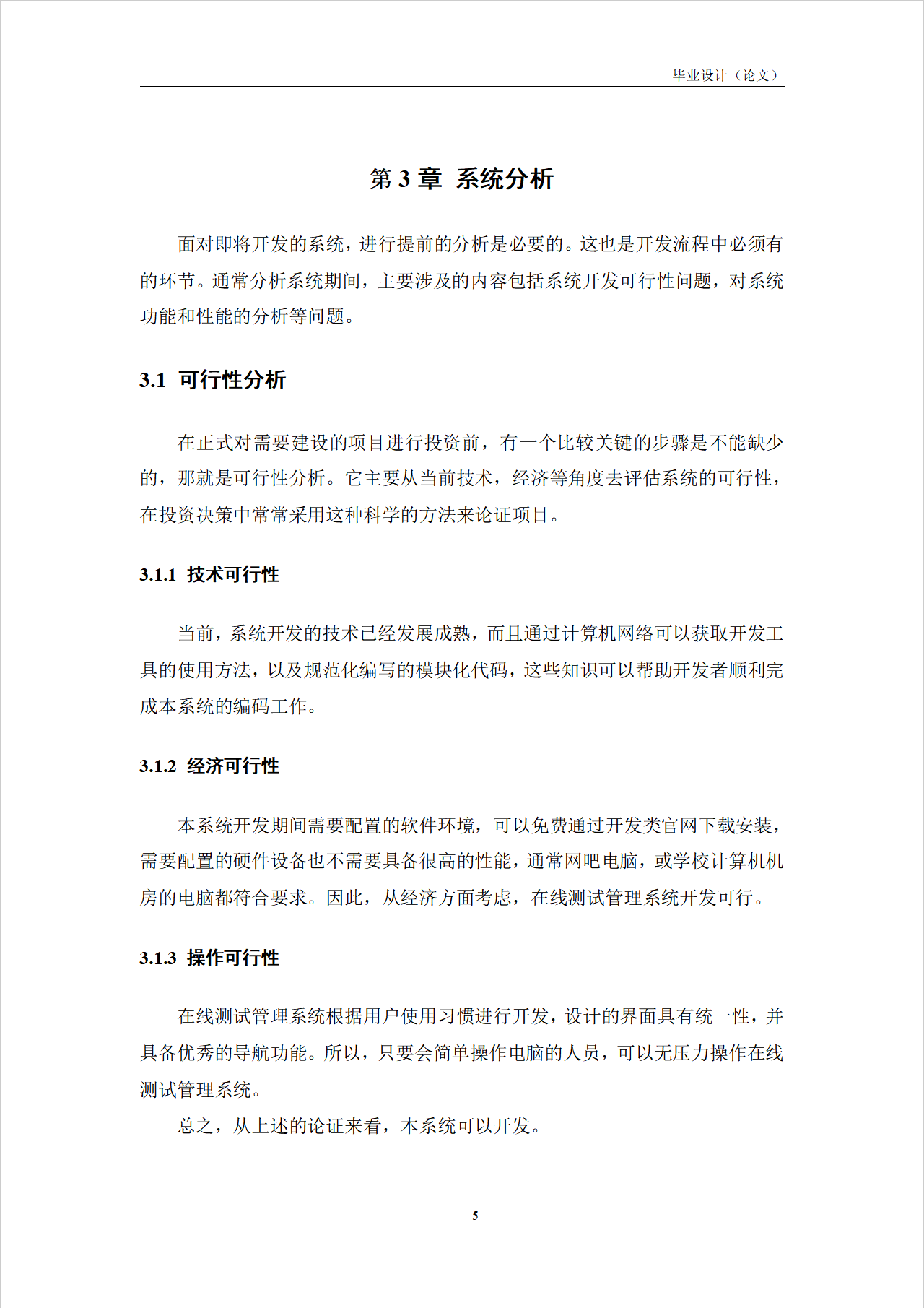 毕业设计（论文）

第 3 章 系统分析

面对即将开发的系统，进行提前的分析是必要的。这也是开发流程中必须有的环节。通常分析系统期间，主要涉及的内容包括系统开发可行性问题，对系统功能和性能的分析等问题。

3.1 可行性分析

在正式对需要建设的项目进行投资前，有一个比较关键的步骤是不能缺少的，那就是可行性分析。它主要从当前技术，经济等角度去评估系统的可行性，在投资决策中常常采用这种科学的方法来论证项目。

3.1.1 技术可行性

当前，系统开发的技术已经发展成熟，而且通过计算机网络可以获取开发工具的使用方法，以及规范化编写的模块化代码，这些知识可以帮助开发者顺利完成本系统的编码工作。

3.1.2 经济可行性

本系统开发期间需要配置的软件环境，可以免费通过开发类官网下载安装，需要配置的硬件设备也不需要具备很高的性能，通常网吧电脑，或学校计算机机房的电脑都符合要求。因此，从经济方面考虑，在线测试管理系统开发可行。

3.1.3 操作可行性

在线测试管理系统根据用户使用习惯进行开发，设计的界面具有统一性，并具备优秀的导航功能。所以，只要会简单操作电脑的人员，可以无压力操作在线测试管理系统。

总之，从上述的论证来看，本系统可以开发。

5